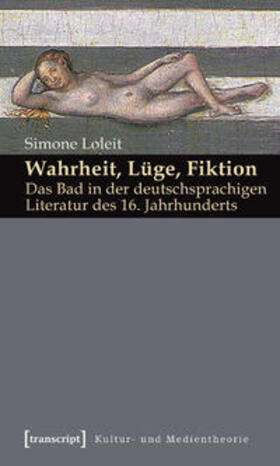 Simone Loleit

Wahrheit, Lüge, Fiktion

Das Bad in der deutschsprachigen Literatur des 16. Jahrhunderts

[transcript] Kultur- und Medientheorie